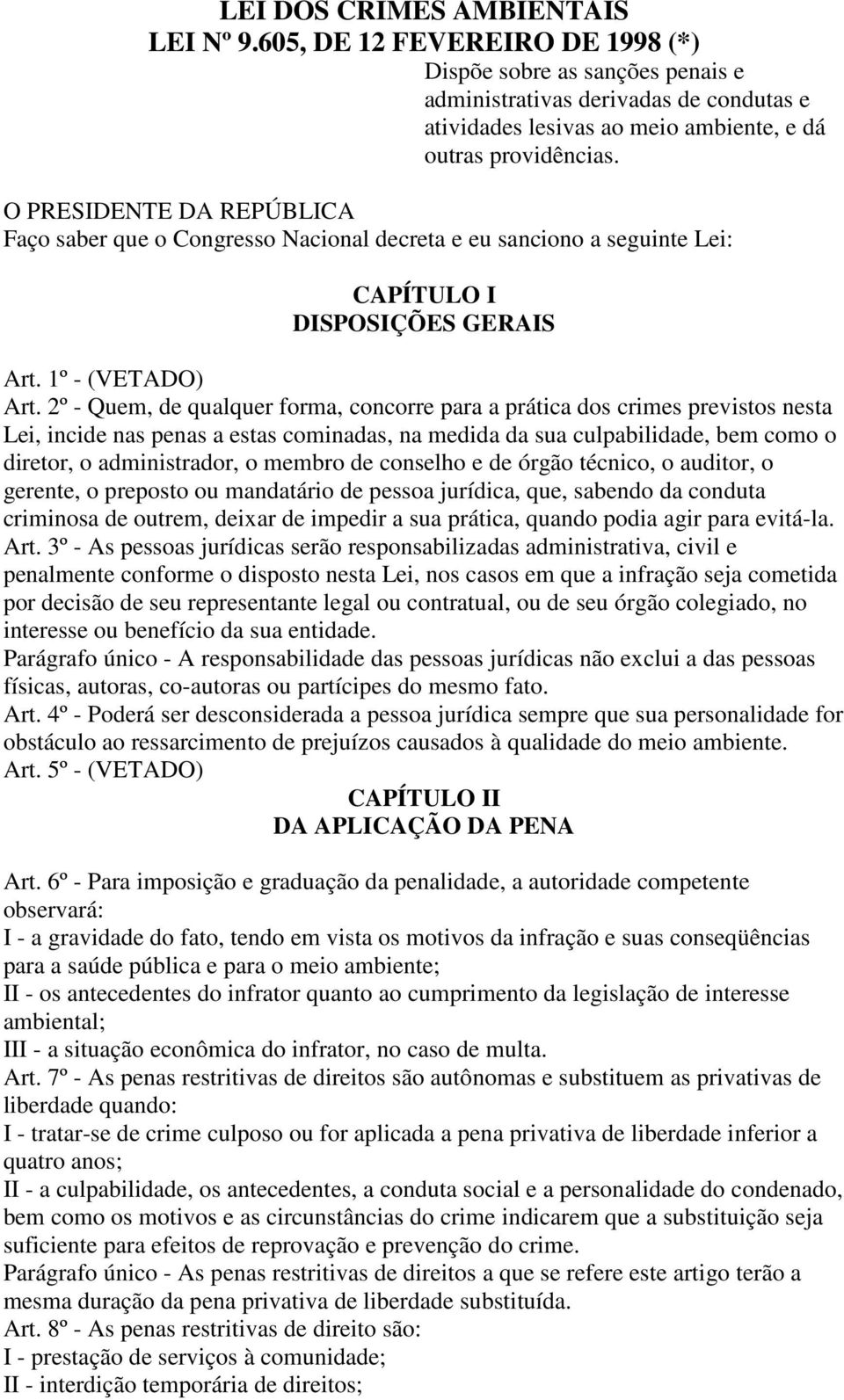 LEI DOS CRIMES AMBIENTAIS
LEI Nº 9.605, DE 12 FEVEREIRO DE 1998 (*)

Dispõe sobre as sanções penais e administrativas derivadas de condutas e atividades lesivas ao meio ambiente, e dá outras providências.

O PRESIDENTE DA REPÚBLICA
Faço saber que o Congresso Nacional decreta e eu sanciono a seguinte Lei:

CAPÍTULO I
DISPOSIÇÕES GERAIS

Art. 1º - (VETADO)
Art. 2º - Quem, de qualquer forma, concorre para a prática dos crimes previstos nesta Lei, incide nas penas a estas cominadas, na medida da sua culpabilidade, bem como o diretor, o administrador, o membro de conselho e de órgão técnico, o auditor, o gerente, o preposto ou mandatário de pessoa jurídica, que, sabendo da conduta criminosa de outrem, deixar de impedir a sua prática, quando podia agir para evitá-la.
Art. 3º - As pessoas jurídicas serão responsabilizadas administrativa, civil e penalmente conforme o disposto nesta Lei, nos casos em que a infração seja cometida por decisão de seu representante legal ou contratual, ou de seu órgão colegiado, no interesse ou benefício da sua entidade.
Parágrafo único - A responsabilidade das pessoas jurídicas não exclui a das pessoas físicas, autoras, co-autoras ou partícipes do mesmo fato.
Art. 4º - Poderá ser desconsiderada a pessoa jurídica sempre que sua personalidade for obstáculo ao ressarcimento de prejuízos causados à qualidade do meio ambiente.
Art. 5º - (VETADO)

CAPÍTULO II
DA APLICAÇÃO DA PENA

Art. 6º - Para imposição e graduação da penalidade, a autoridade competente observará:
I - a gravidade do fato, tendo em vista os motivos da infração e suas conseqüências para a saúde pública e para o meio ambiente;
II - os antecedentes do infrator quanto ao cumprimento da legislação de interesse ambiental;
III - a situação econômica do infrator, no caso de multa.
Art. 7º - As penas restritivas de direitos são autônomas e substituem as privativas de liberdade quando:
I - tratar-se de crime culposo ou for aplicada a pena privativa de liberdade inferior a quatro anos;
II - a culpabilidade, os antecedentes, a conduta social e a personalidade do condenado, bem como os motivos e as circunstâncias do crime indicarem que a substituição seja suficiente para efeitos de reprovação e prevenção do crime.
Parágrafo único - As penas restritivas de direitos a que se refere este artigo terão a mesma duração da pena privativa de liberdade substituída.
Art. 8º - As penas restritivas de direito são:
I - prestação de serviços à comunidade;
II - interdição temporária de direitos;